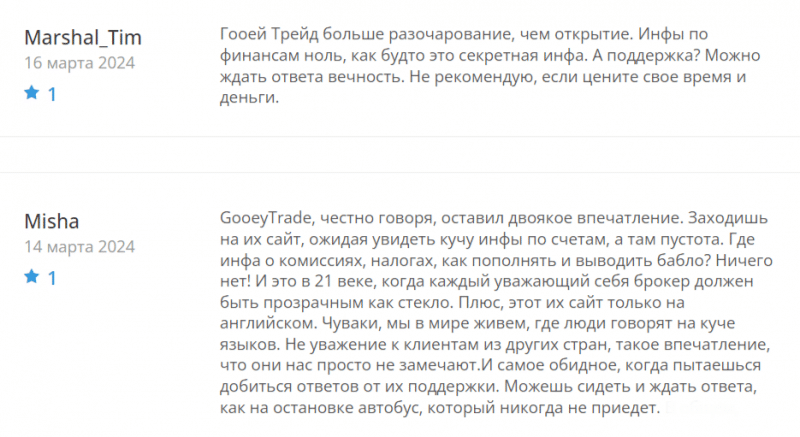 Marshal_Tim
16 марта 2024
1

Гооей Трейд больше разочарование, чем открытие. Инфы по финансам ноль, как будто это секретная инфа. А поддержка? Можно ждать ответа вечность. Не рекомендую, если цените свое время и деньги.

Misha
14 марта 2024
1

GooeyTrade, честно говоря, оставил двоякое впечатление. Заходишь на их сайт, ожидая увидеть кучу инфы по счетам, а там пустота. Где инфа о комиссиях, налогах, как пополнять и выводить бабло? Ничего нет! И это в 21 веке, когда каждый уважающий себя брокер должен быть прозрачным как стекло. Плюс, этот их сайт только на английском. Чуваки, мы в мире живем, где люди говорят на куче языков. Не уважение к клиентам из других стран, такое впечатление, что они нас просто не замечают.И самое обидное, когда пытаешься добиться ответов от их поддержки. Можешь сидеть и ждать ответа, как на остановке автобус, который никогда не приедет.